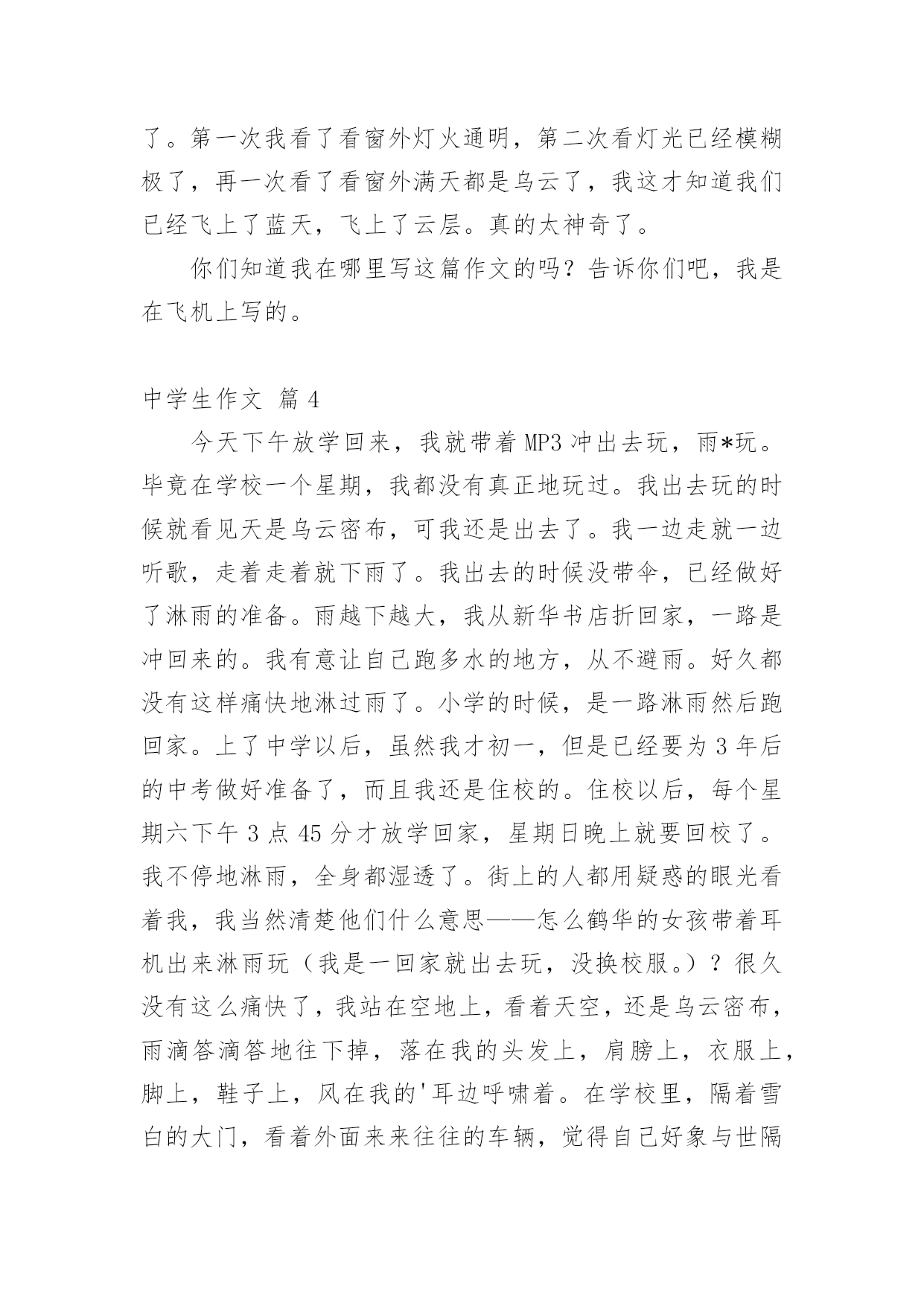 了。第一次我看了看窗外灯火通明，第二次看灯光已经模糊极了，再一次看了看窗外满天都是乌云了，我这才知道我们已经飞上了蓝天，飞上了云层。真的太神奇了。

你们知道我在哪里写这篇作文的吗？告诉你们吧，我是在飞机上写的。

中学生作文 篇 4

今天下午放学回来，我就带着 MP3 冲出去玩，雨*玩。毕竟在学校一个星期，我都没有真正地玩过。我出去玩的时候就看见天是乌云密布，可我还是出去了。我一边走就一边听歌，走着走着就下雨了。我出去的时候没带伞，已经做好了淋雨的准备。雨越下越大，我从新华书店折回家，一路是冲回来的。我有意让自己跑多水的地方，从不避雨。好久都没有这样痛快地淋过雨了。小学的时候，是一路淋雨然后跑回家。上了中学以后，虽然我才初一，但是已经要为 3 年后的中考做好准备了，而且我还是住校的。住校以后，每个星期六下午 3 点 45 分才放学回家，星期日晚上就要回校了。我不停地淋雨，全身都湿透了。街上的人都用疑惑的眼光看着我，我当然清楚他们什么意思——怎么鹤华的女孩带着耳机出来淋雨玩（我是一回家就出去玩，没换校服。）？很久没有这么痛快了，我站在空地上，看着天空，还是乌云密布，雨滴答滴答地往下掉，落在我的头发上，肩膀上，衣服上，脚上，鞋子上，风在我的'耳边呼啸着。在学校里，隔着雪白的大门，看着外面来来往往的车辆，觉得自己好象与世隔